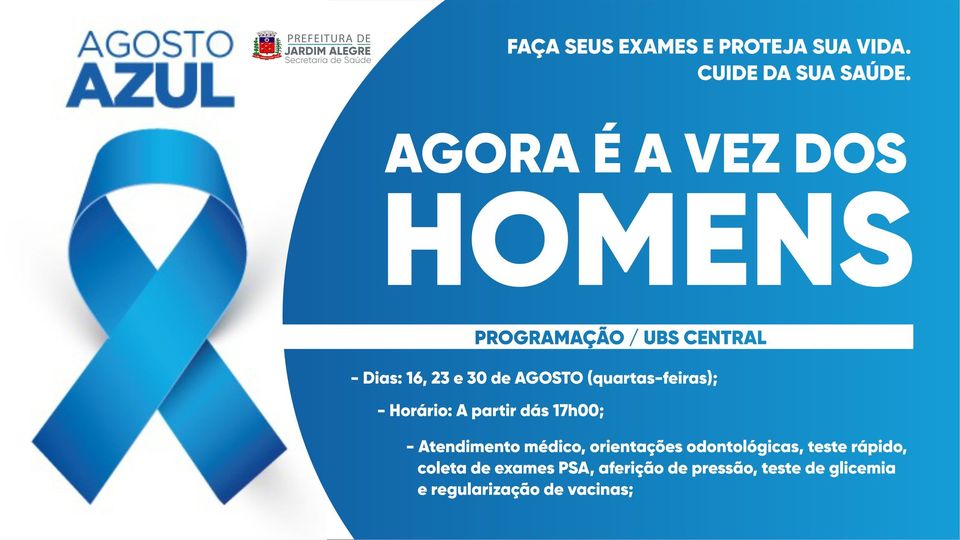 AGOSTO
AZUL

PREFEITURA DE
JARDIM ALEGRE
Secretaria de Saúde

FAÇA SEUS EXAMES E PROTEJA SUA VIDA.
CUIDE DA SUA SAÚDE.

AGORA É A VEZ DOS
HOMENS

PROGRAMAÇÃO / UBS CENTRAL

- Dias: 16, 23 e 30 de AGOSTO (quartas-feiras);

- Horário: A partir dás 17h00;

- Atendimento médico, orientações odontológicas, teste rápido, coleta de exames PSA, aferição de pressão, teste de glicemia e regularização de vacinas;